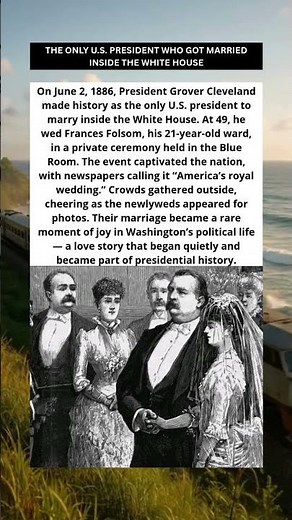 THE ONLY U.S. PRESIDENT WHO GOT MARRIED INSIDE THE WHITE HOUSE

On June 2, 1886, President Grover Cleveland made history as the only U.S. president to marry inside the White House. At 49, he wed Frances Folsom, his 21-year-old ward, in a private ceremony held in the Blue Room. The event captivated the nation, with newspapers calling it "America's royal wedding." Crowds gathered outside, cheering as the newlyweds appeared for photos. Their marriage became a rare moment of joy in Washington's political life — a love story that began quietly and became part of presidential history.